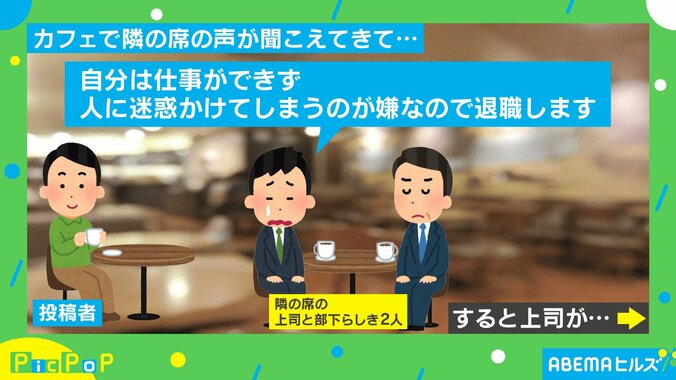 カフェで隣の席の声が聞こえてきて…

自分は仕事ができず
人に迷惑かけてしまうのが嫌なので退職します

投稿者

隣の席の
上司と部下らしき2人

すると上司が…

PicPoP

ABEMAヒルズ